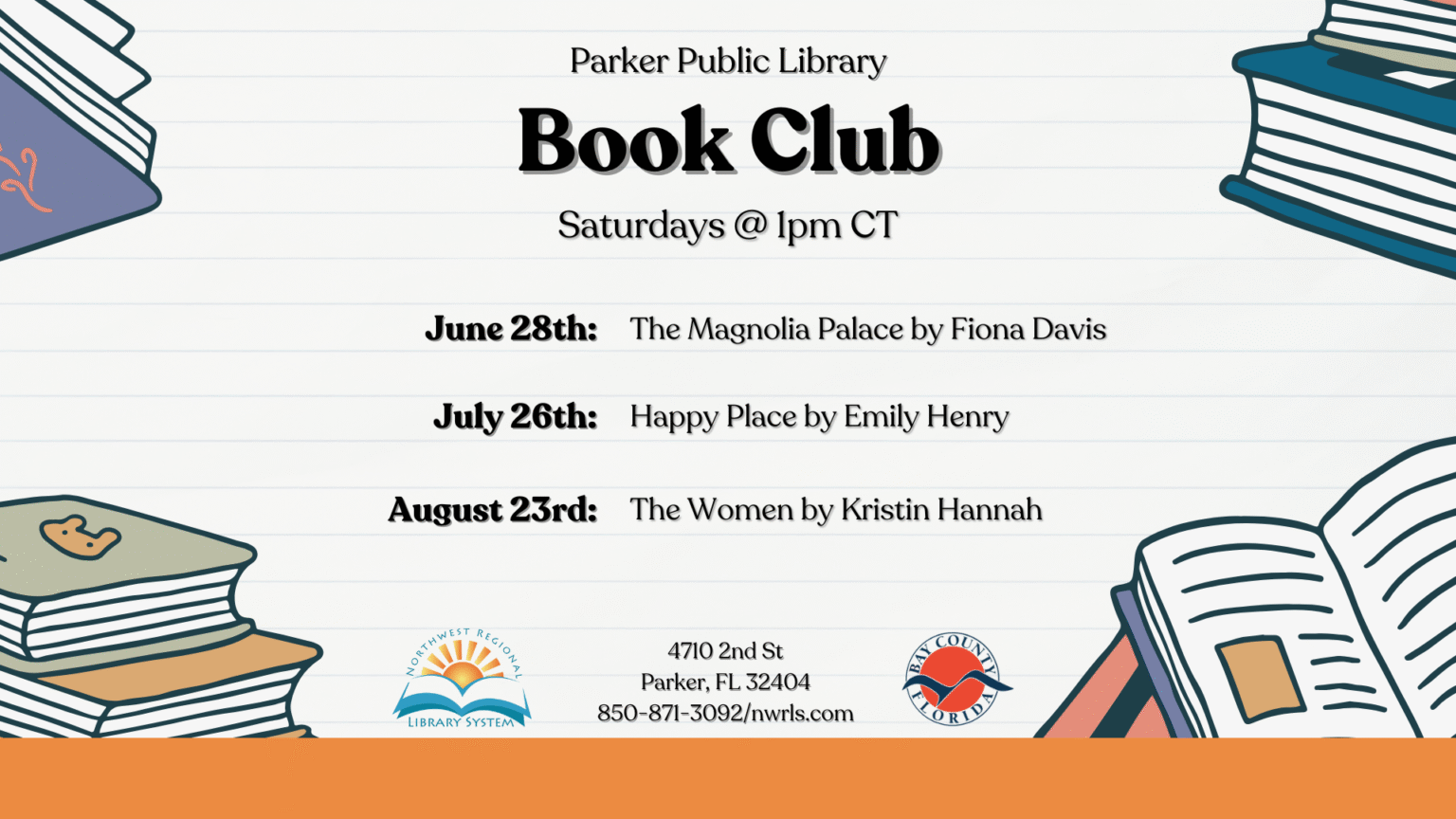 Parker Public Library

Book Club

Saturdays @ 1pm CT

June 28th: The Magnolia Palace by Fiona Davis

July 26th: Happy Place by Emily Henry

August 23rd: The Women by Kristin Hannah

NORTHWEST REGIONAL
LIBRARY SYSTEM

4710 2nd St
Parker, FL 32404
850-871-3092/nwrls.com

BAY COUNTY
FLORIDA